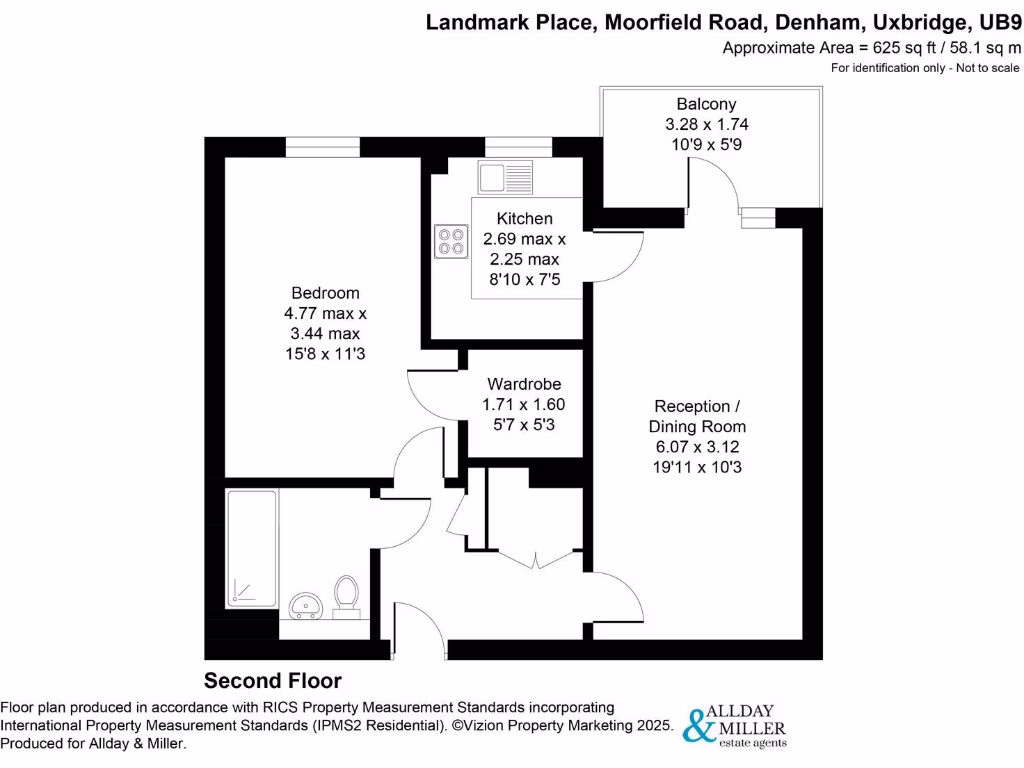 Landmark Place, Moorfield Road, Denham, Uxbridge, UB9
Approximate Area = 625 sq ft / 58.1 sq m
For identification only - Not to scale

Balcony
3.28 x 1.74
10'9 x 5'9

Kitchen
2.69 max x
2.25 max
8'10 x 7'5

Bedroom
4.77 max x
3.44 max
15'8 x 11'3

Wardrobe
1.71 x 1.60
5'7 x 5'3

Reception /
Dining Room
6.07 x 3.12
19'11 x 10'3

Second Floor

Floor plan produced in accordance with RICS Property Measurement Standards incorporating International Property Measurement Standards (IPMS2 Residential). ©Vizion Property Marketing 2025. Produced for Allday & Miller.

ALLDAY & MILLER
estate agents